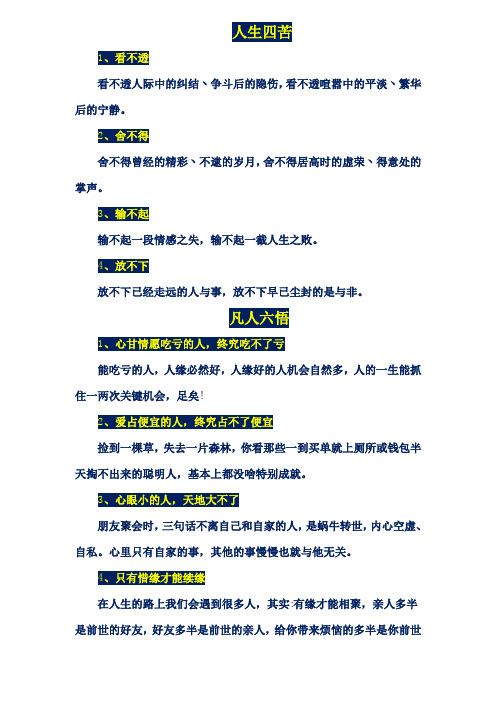 人生四苦

1、看不透

看不透人际中的纠结、争斗后的隐伤，看不透喧嚣中的平淡、繁华后的宁静。

2、舍不得

舍不得曾经的精彩、不逮的岁月，舍不得居高时的虚荣、得意处的掌声。

3、输不起

输不起一段情感之失，输不起一截人生之败。

4、放不下

放不下已经走远的人与事，放不下早已尘封的是与非。

凡人六悟

1、心甘情愿吃亏的人，终究吃不了亏

能吃亏的人，人缘必然好，人缘好的人机会自然多，人的一生能抓住一两次关键机会，足矣!

2、爱占便宜的人，终究占不了便宜

捡到一棵草，失去一片森林，你看那些一到买单就上厕所或钱包半天掏不出来的聪明人，基本上都没啥特别成就。

3、心眼小的人，天地大不了

朋友聚会时，三句话不离自己和自家的人，是蜗牛转世，内心空虚、自私。心里只有自家的事，其他的事慢慢也就与他无关。

4、只有惜缘才能续缘

在人生的路上我们会遇到很多人，其实:有缘才能相聚，亲人多半是前世的好友，好友多半是前世的亲人，给你带来烦恼的多半是你前世